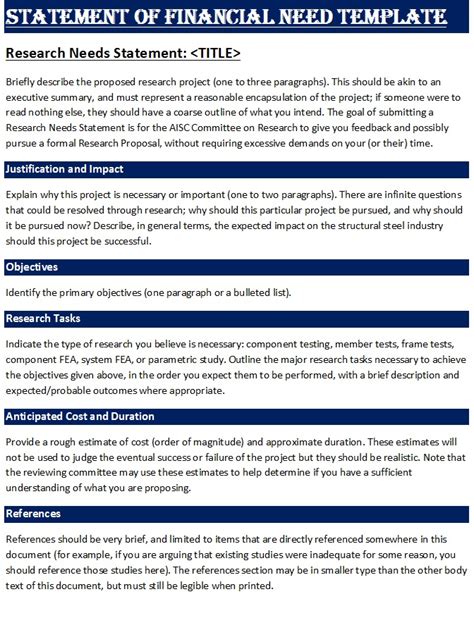 STATEMENT OF FINANCIAL NEED TEMPLATE

Research Needs Statement: <TITLE>

Briefly describe the proposed research project (one to three paragraphs). This should be akin to an executive summary, and must represent a reasonable encapsulation of the project; if someone were to read nothing else, they should have a coarse outline of what you intend. The goal of submitting a Research Needs Statement is for the AISC Committee on Research to give you feedback and possibly pursue a formal Research Proposal, without requiring excessive demands on your (or their) time.

Justification and Impact

Explain why this project is necessary or important (one to two paragraphs). There are infinite questions that could be resolved through research; why should this particular project be pursued, and why should it be pursued now? Describe, in general terms, the expected impact on the structural steel industry should this project be successful.

Objectives

Identify the primary objectives (one paragraph or a bulleted list).

Research Tasks

Indicate the type of research you believe is necessary: component testing, member tests, frame tests, component FEA, system FEA, or parametric study. Outline the major research tasks necessary to achieve the objectives given above, in the order you expect them to be performed, with a brief description and expected/probable outcomes where appropriate.

Anticipated Cost and Duration

Provide a rough estimate of cost (order of magnitude) and approximate duration. These estimates will not be used to judge the eventual success or failure of the project but they should be realistic. Note that the reviewing committee may use these estimates to help determine if you have a sufficient understanding of what you are proposing.

References

References should be very brief, and limited to items that are directly referenced somewhere in this document (for example, if you are arguing that existing studies were inadequate for some reason, you should reference those studies here). The references section may be in smaller type than the other body text of this document, but must still be legible when printed.